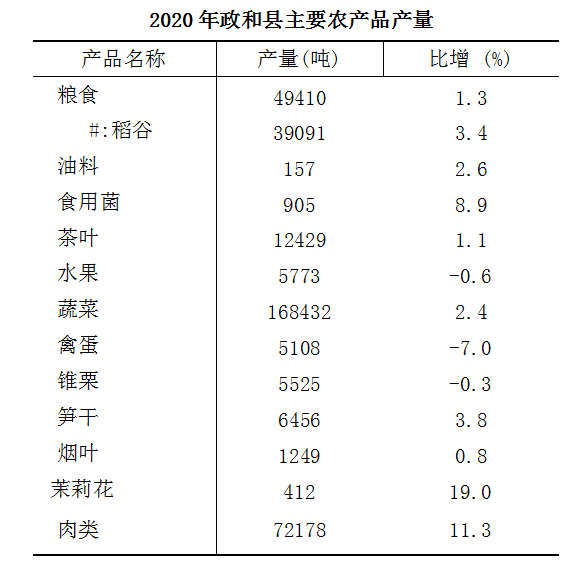 2020 年政和县主要农产品产量

| 产品名称 | 产量(吨) | 比增 (%) |
|---|---|---|
| 粮食 | 49410 | 1.3 |
| #:稻谷 | 39091 | 3.4 |
| 油料 | 157 | 2.6 |
| 食用菌 | 905 | 8.9 |
| 茶叶 | 12429 | 1.1 |
| 水果 | 5773 | -0.6 |
| 蔬菜 | 168432 | 2.4 |
| 禽蛋 | 5108 | -7.0 |
| 锥栗 | 5525 | -0.3 |
| 笋干 | 6456 | 3.8 |
| 烟叶 | 1249 | 0.8 |
| 茉莉花 | 412 | 19.0 |
| 肉类 | 72178 | 11.3 |